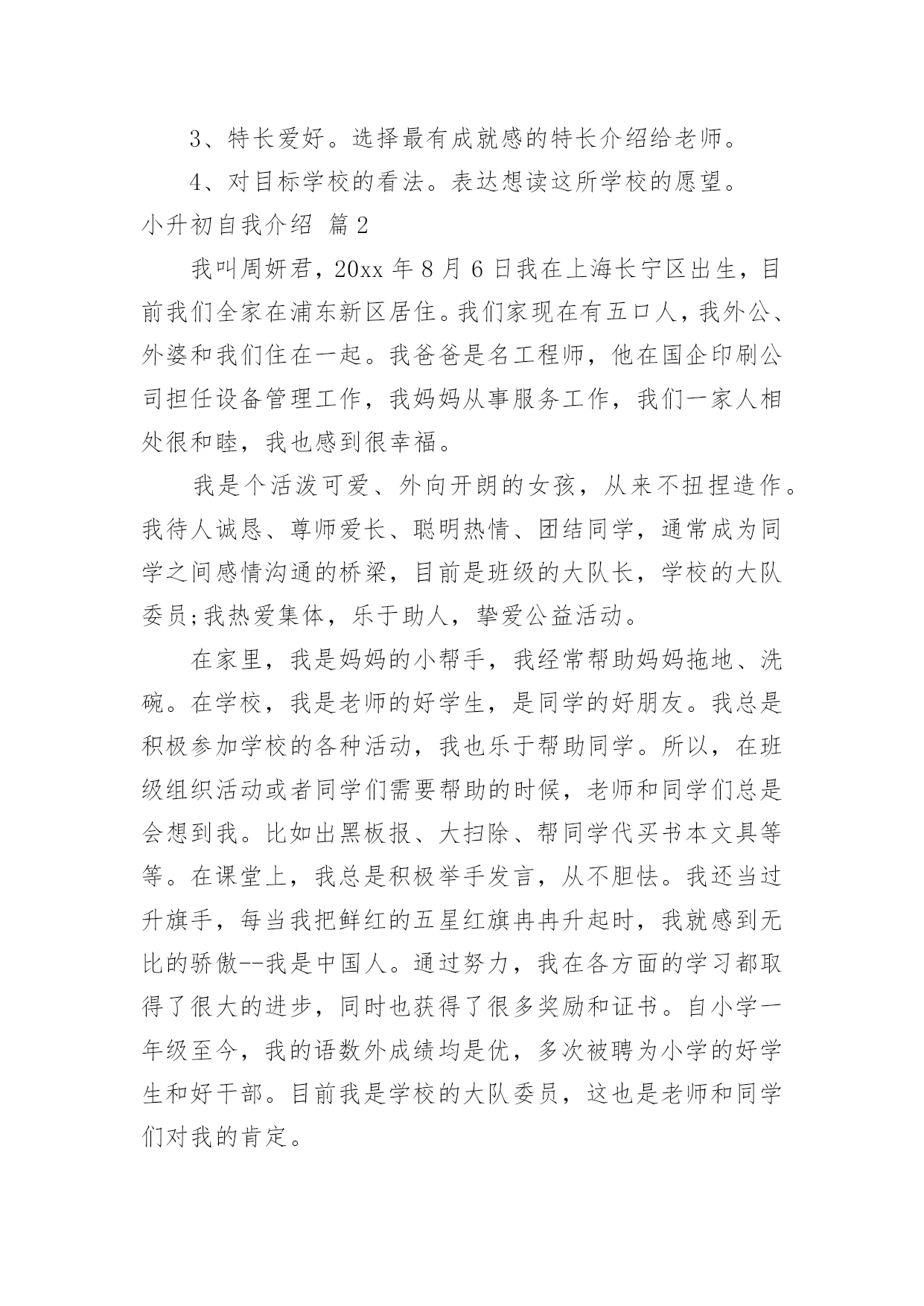 3、特长爱好。选择最有成就感的特长介绍给老师。

4、对目标学校的看法。表达想读这所学校的愿望。

小升初自我介绍 篇2

我叫周妍君，20xx年8月6日我在上海长宁区出生，目前我们全家在浦东新区居住。我们家现在有五口人，我外公、外婆和我们住在一起。我爸爸是名工程师，他在国企印刷公司担任设备管理工作，我妈妈从事服务工作，我们一家人相处很和睦，我也感到很幸福。

我是个活泼可爱、外向开朗的女孩，从来不扭捏造作。我待人诚恳、尊师爱长、聪明热情、团结同学，通常成为同学之间感情沟通的桥梁，目前是班级的大队长，学校的大队委员;我热爱集体，乐于助人，挚爱公益活动。

在家里，我是妈妈的小帮手，我经常帮助妈妈拖地、洗碗。在学校，我是老师的好学生，是同学的好朋友。我总是积极参加学校的各种活动，我也乐于帮助同学。所以，在班级组织活动或者同学们需要帮助的时候，老师和同学们总是会想到我。比如出黑板报、大扫除、帮同学代买书本文具等等。在课堂上，我总是积极举手发言，从不胆怯。我还当过升旗手，每当我把鲜红的五星红旗冉冉升起时，我就感到无比的骄傲--我是中国人。通过努力，我在各方面的学习都取得了很大的进步，同时也获得了很多奖励和证书。自小学一年级至今，我的语数外成绩均是优，多次被聘为小学的好学生和好干部。目前我是学校的大队委员，这也是老师和同学们对我的肯定。